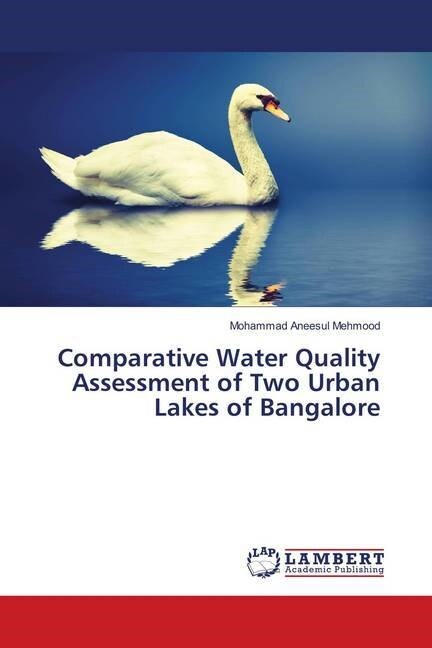 Mohammad Aneesul Mehmood

Comparative Water Quality Assessment of Two Urban Lakes of Bangalore

LAP LAMBERT Academic Publishing